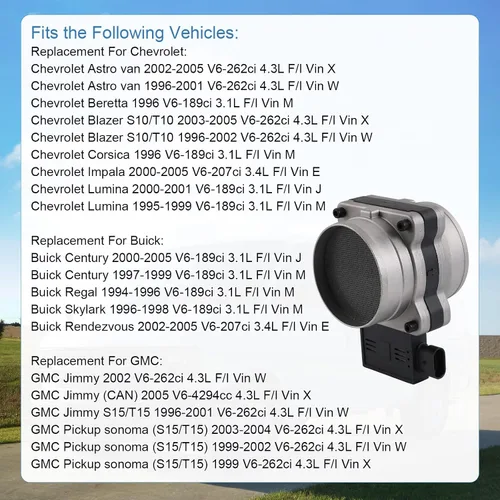 Fits the Following Vehicles:
Replacement For Chevrolet:
Chevrolet Astro van 2002-2005 V6-262ci 4.3L F/I Vin X
Chevrolet Astro van 1996-2001 V6-262ci 4.3L F/I Vin W
Chevrolet Beretta 1996 V6-189ci 3.1L F/I Vin M
Chevrolet Blazer S10/T10 2003-2005 V6-262ci 4.3L F/I Vin X
Chevrolet Blazer S10/T10 1996-2002 V6-262ci 4.3L F/I Vin W
Chevrolet Corsica 1996 V6-189ci 3.1L F/I Vin M
Chevrolet Impala 2000-2005 V6-207ci 3.4L F/I Vin E
Chevrolet Lumina 2000-2001 V6-189ci 3.1L F/I Vin J
Chevrolet Lumina 1995-1999 V6-189ci 3.1L F/I Vin M

Replacement For Buick:
Buick Century 2000-2005 V6-189ci 3.1L F/I Vin J
Buick Century 1997-1999 V6-189ci 3.1L F/I Vin M
Buick Regal 1994-1996 V6-189ci 3.1L F/I Vin M
Buick Skylark 1996-1998 V6-189ci 3.1L F/I Vin M
Buick Rendezvous 2002-2005 V6-207ci 3.4L F/I Vin E

Replacement For GMC:
GMC Jimmy 2002 V6-262ci 4.3L F/I Vin W
GMC Jimmy (CAN) 2005 V6-4294cc 4.3L F/I Vin X
GMC Jimmy S15/T15 1996-2001 V6-262ci 4.3L F/I Vin W
GMC Pickup sonoma (S15/T15) 2003-2004 V6-262ci 4.3L F/I Vin X
GMC Pickup sonoma (S15/T15) 1999-2002 V6-262ci 4.3L F/I Vin W
GMC Pickup sonoma (S15/T15) 1999 V6-262ci 4.3L F/I Vin X